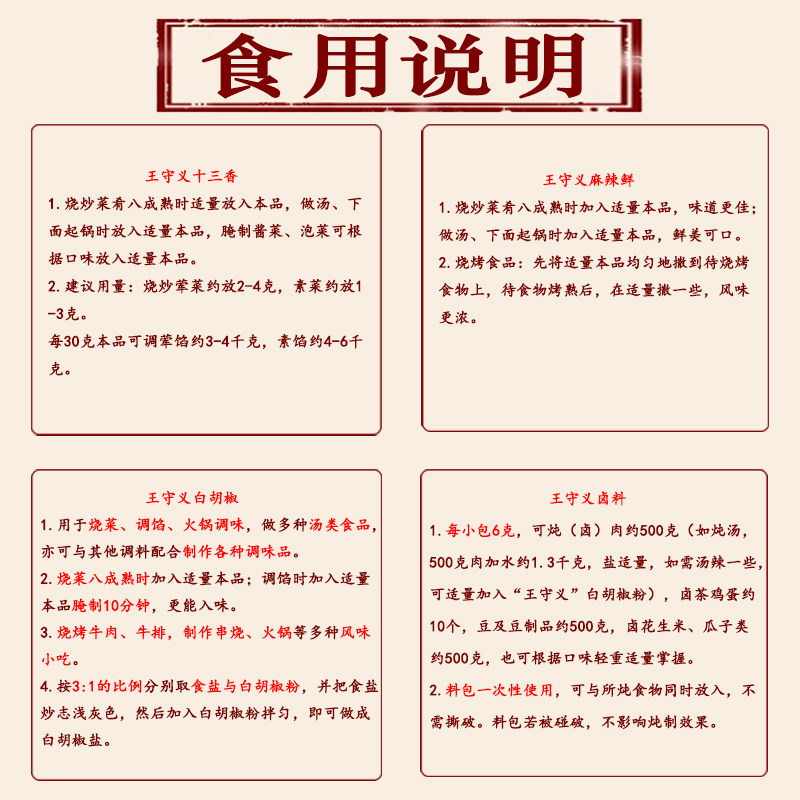 食用说明

王守义十三香

1. 烧炒菜肴八成熟时适量放入本品，做汤、下面起锅时放入适量本品，腌制酱菜、泡菜可根据口味放入适量本品。

2. 建议用量：烧炒荤菜约放2-4克，素菜约放1-3克。

每30克本品可调荤馅约3-4千克，素馅约4-6千克。

王守义麻辣鲜

1. 烧炒菜肴八成熟时加入适量本品，味道更佳；做汤、下面起锅时加入适量本品，鲜美可口。

2. 烧烤食品：先将适量本品均匀地撒到待烧烤食物上，待食物烤熟后，在适量撒一些，风味更浓。

王守义白胡椒

1. 用于烧菜、调馅、火锅调味，做多种汤类食品，亦可与其他调料配合制作各种调味品。

2. 烧菜八成熟时加入适量本品；调馅时加入适量本品腌制10分钟，更能入味。

3. 烧烤牛肉、牛排，制作串烧、火锅等多种风味小吃。

4. 按3:1的比例分别取食盐与白胡椒粉，并把食盐炒志浅灰色，然后加入白胡椒粉拌匀，即可做成白胡椒盐。

王守义卤料

1. 每小包6克，可炖（卤）肉约500克（如炖汤，500克肉加水约1.3千克，盐适量，如需汤辣一些，可适量加入“王守义”白胡椒粉），卤茶鸡蛋约10个，豆及豆制品约500克，卤花生米、瓜子类约500克，也可根据口味轻重适量掌握。

2. 料包一次性使用，可与所炖食物同时放入，不需撕破。料包若被碰破，不影响炖制效果。